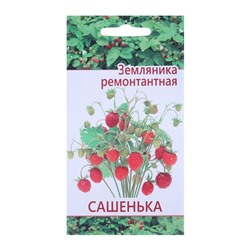 Земляника ремонтантная

САШЕНЬКА